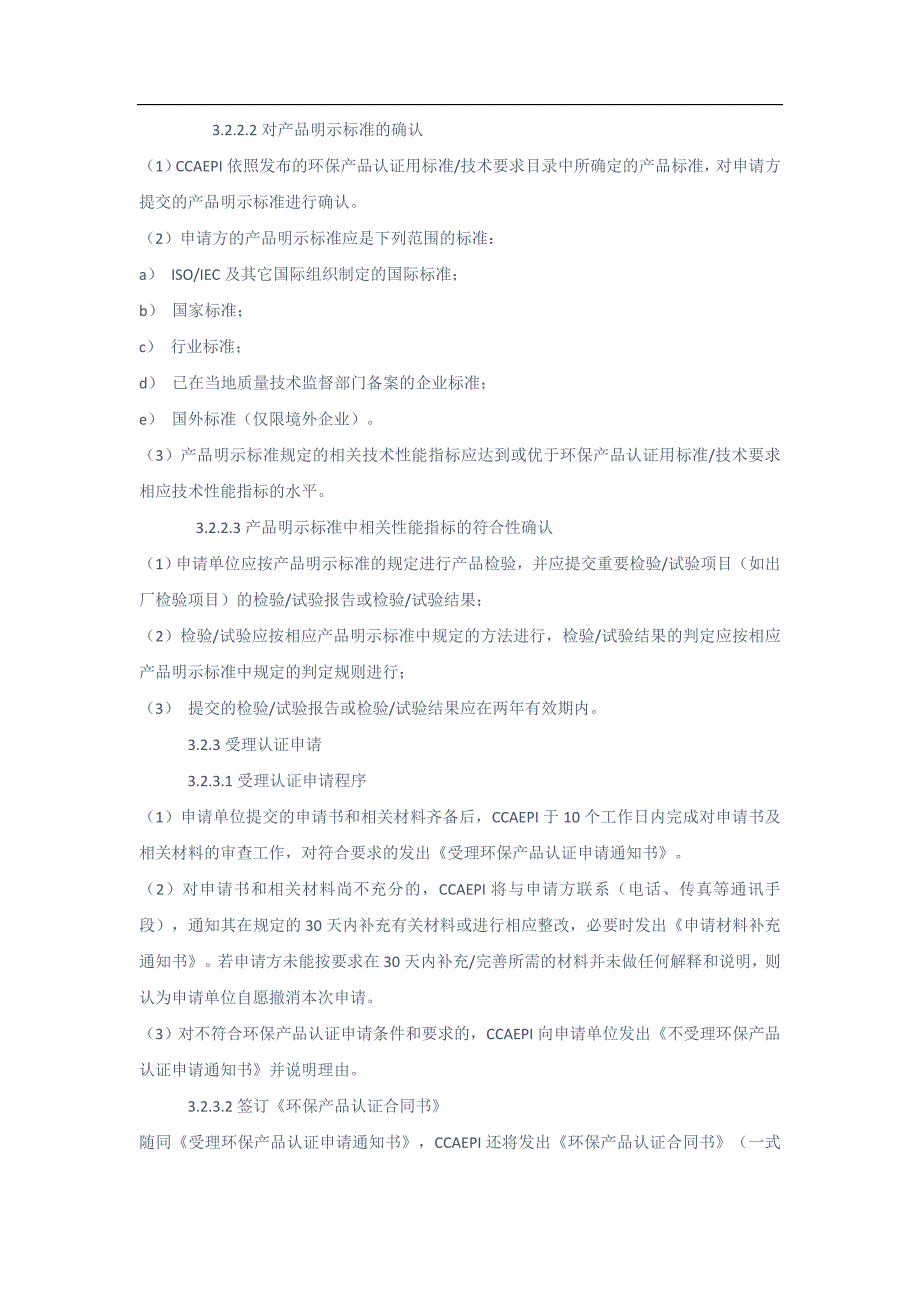 3.2.2.2 对产品明示标准的确认

（1）CCAEPI 依照发布的环保产品认证用标准/技术要求目录中所确定的产品标准，对申请方提交的产品明示标准进行确认。

（2）申请方的产品明示标准应是下列范围的标准：

a） ISO/IEC 及其它国际组织制定的国际标准；

b） 国家标准；

c） 行业标准；

d） 已在当地质量技术监督部门备案的企业标准；

e） 国外标准（仅限境外企业）。

（3）产品明示标准规定的相关技术性能指标应达到或优于环保产品认证用标准/技术要求相应技术性能指标的水平。

3.2.2.3 产品明示标准中相关性能指标的符合性确认

（1）申请单位应按产品明示标准的规定进行产品检验，并应提交重要检验/试验项目（如出厂检验项目）的检验/试验报告或检验/试验结果；

（2）检验/试验应按相应产品明示标准中规定的方法进行，检验/试验结果的判定应按相应产品明示标准中规定的判定规则进行；

（3） 提交的检验/试验报告或检验/试验结果应在两年有效期内。

3.2.3 受理认证申请

3.2.3.1 受理认证申请程序

（1）申请单位提交的申请书和相关材料齐备后，CCAEPI 于 10 个工作日内完成对申请书及相关材料的审查工作，对符合要求的发出《受理环保产品认证申请通知书》。

（2）对申请书和相关材料尚不充分的，CCAEPI 将与申请方联系（电话、传真等通讯手段），通知其在规定的 30 天内补充有关材料或进行相应整改，必要时发出《申请材料补充通知书》。若申请方未能按要求在 30 天内补充/完善所需的材料并未做任何解释和说明，则认为申请单位自愿撤消本次申请。

（3）对不符合环保产品认证申请条件和要求的，CCAEPI 向申请单位发出《不受理环保产品认证申请通知书》并说明理由。

3.2.3.2 签订《环保产品认证合同书》

随同《受理环保产品认证申请通知书》，CCAEPI 还将发出《环保产品认证合同书》（一式